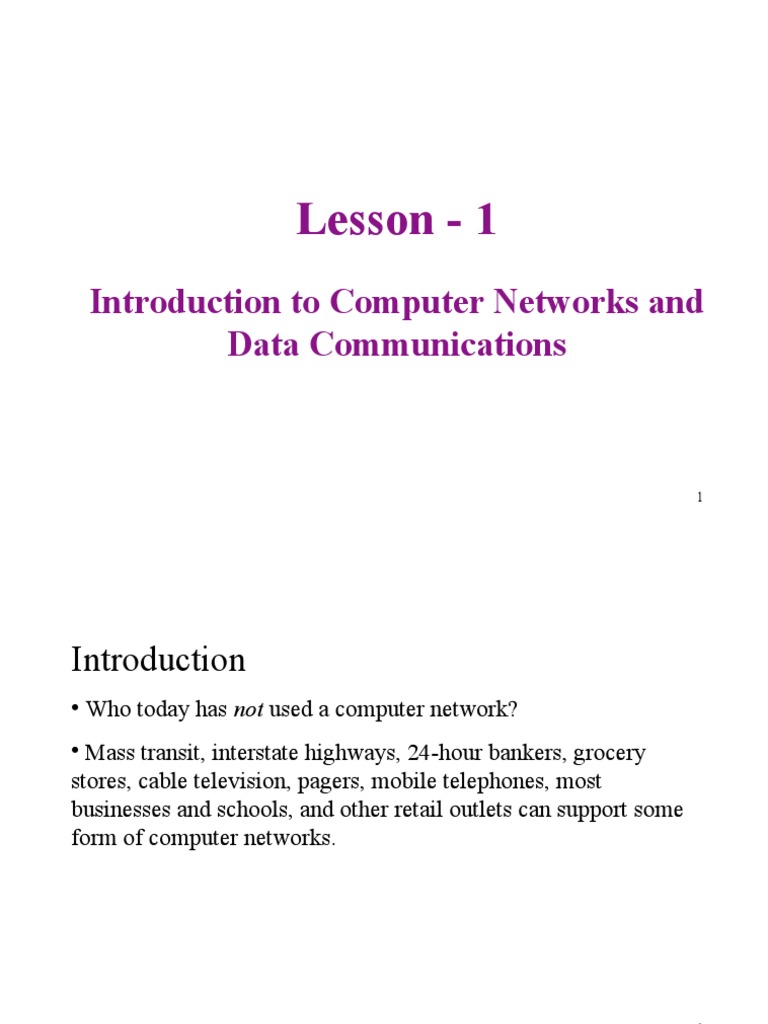 Lesson - 1

Introduction to Computer Networks and Data Communications

1

Introduction

• Who today has not used a computer network?

• Mass transit, interstate highways, 24-hour bankers, grocery stores, cable television, pagers, mobile telephones, most businesses and schools, and other retail outlets can support some form of computer networks.